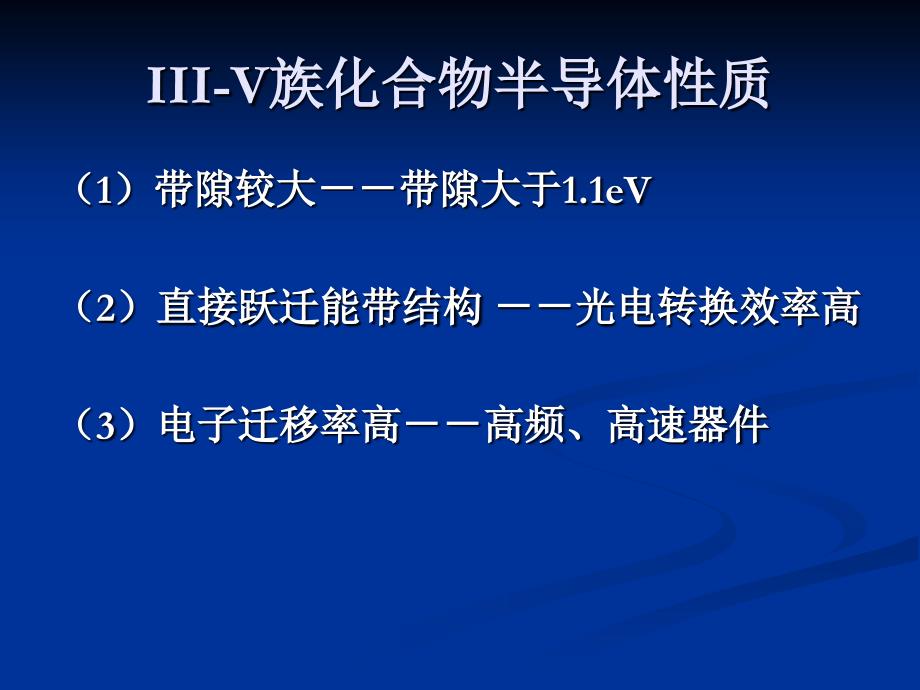 III-V族化合物半导体性质

（1）带隙较大－－带隙大于1.1eV

（2）直接跃迁能带结构 －－光电转换效率高

（3）电子迁移率高－－高频、高速器件